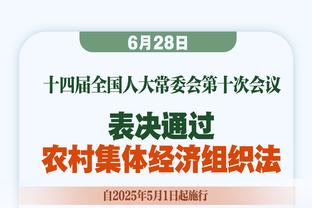 6月28日

十四届全国人大常委会第十次会议

表决通过
农村集体经济组织法

自2025年5月1日起施行